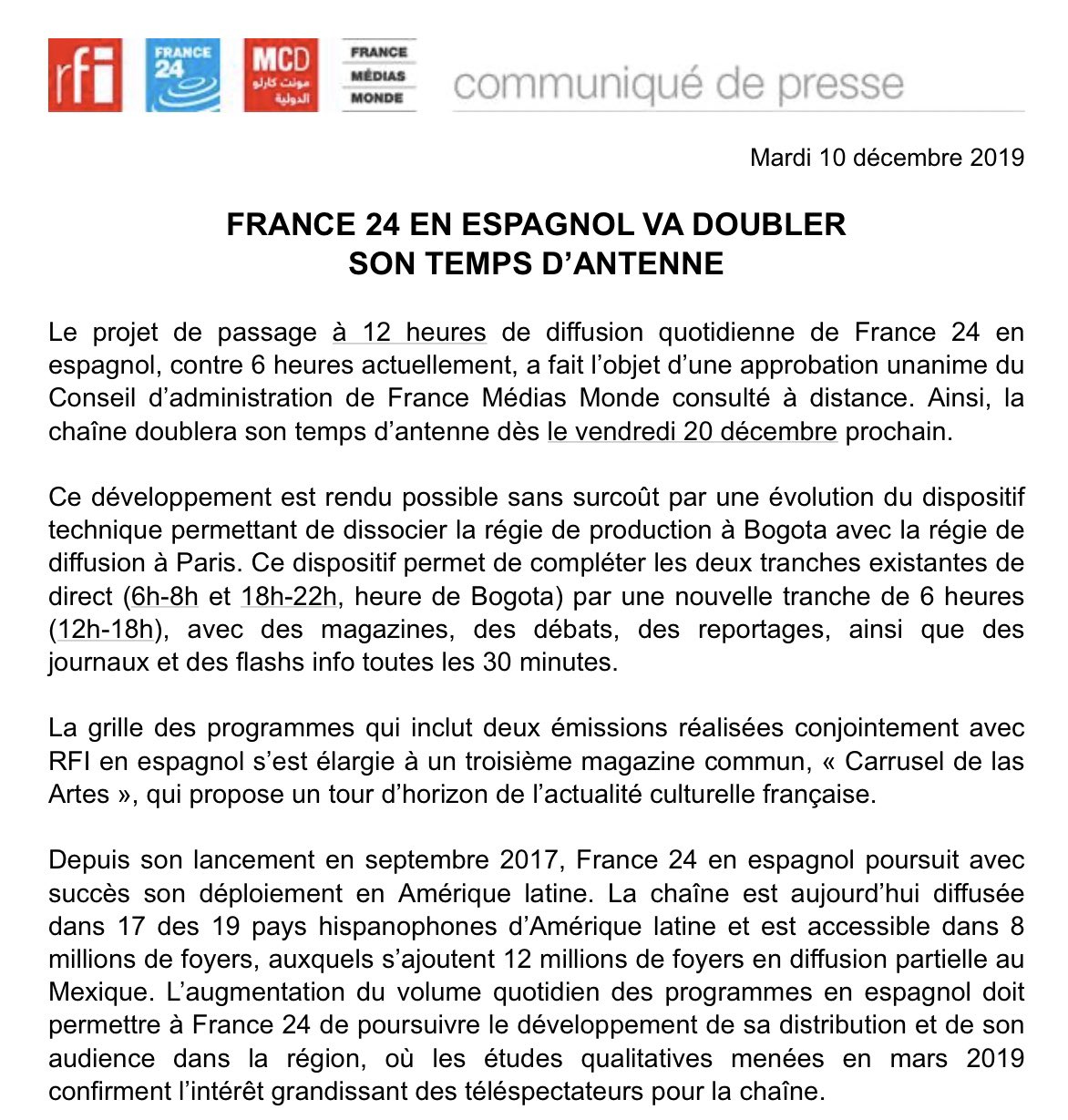 rfi FRANCE 24 MCD مونت كارلو الدولية FRANCE MÉDIAS MONDE communiqué de presse

Mardi 10 décembre 2019

FRANCE 24 EN ESPAGNOL VA DOUBLER SON TEMPS D'ANTENNE

Le projet de passage à 12 heures de diffusion quotidienne de France 24 en espagnol, contre 6 heures actuellement, a fait l'objet d'une approbation unanime du Conseil d'administration de France Médias Monde consulté à distance. Ainsi, la chaîne doublera son temps d'antenne dès le vendredi 20 décembre prochain.

Ce développement est rendu possible sans surcoût par une évolution du dispositif technique permettant de dissocier la régie de production à Bogota avec la régie de diffusion à Paris. Ce dispositif permet de compléter les deux tranches existantes de direct (6h-8h et 18h-22h, heure de Bogota) par une nouvelle tranche de 6 heures (12h-18h), avec des magazines, des débats, des reportages, ainsi que des journaux et des flashs info toutes les 30 minutes.

La grille des programmes qui inclut deux émissions réalisées conjointement avec RFI en espagnol s'est élargie à un troisième magazine commun, « Carrusel de las Artes », qui propose un tour d'horizon de l'actualité culturelle française.

Depuis son lancement en septembre 2017, France 24 en espagnol poursuit avec succès son déploiement en Amérique latine. La chaîne est aujourd'hui diffusée dans 17 des 19 pays hispanophones d'Amérique latine et est accessible dans 8 millions de foyers, auxquels s'ajoutent 12 millions de foyers en diffusion partielle au Mexique. L'augmentation du volume quotidien des programmes en espagnol doit permettre à France 24 de poursuivre le développement de sa distribution et de son audience dans la région, où les études qualitatives menées en mars 2019 confirment l'intérêt grandissant des téléspectateurs pour la chaîne.